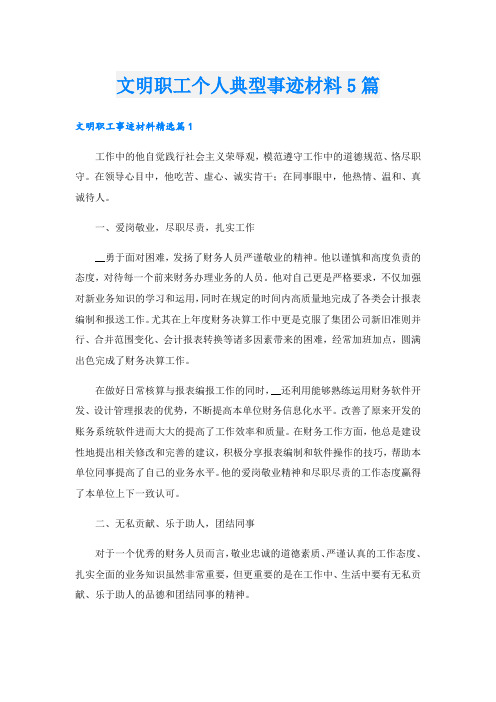 文明职工个人典型事迹材料5篇

文明职工事迹材料精选篇1

工作中的他自觉践行社会主义荣辱观，模范遵守工作中的道德规范、恪尽职守。在领导心目中，他吃苦、虚心、诚实肯干；在同事眼中，他热情、温和、真诚待人。

一、爱岗敬业，尽职尽责，扎实工作

__勇于面对困难，发扬了财务人员严谨敬业的精神。他以谨慎和高度负责的态度，对待每一个前来财务办理业务的人员。他对自己更是严格要求，不仅加强对新业务知识的学习和运用，同时在规定的时间内高质量地完成了各类会计报表编制和报送工作。尤其在上年度财务决算工作中更是克服了集团公司新旧准则并行、合并范围变化、会计报表转换等诸多因素带来的困难，经常加班加点，圆满出色完成了财务决算工作。

在做好日常核算与报表编报工作的同时，__还利用能够熟练运用财务软件开发、设计管理报表的优势，不断提高本单位财务信息化水平。改善了原来开发的账务系统软件进而大大的提高了工作效率和质量。在财务工作方面，他总是建设性地提出相关修改和完善的建议，积极分享报表编制和软件操作的技巧，帮助本单位同事提高了自己的业务水平。他的爱岗敬业精神和尽职尽责的工作态度赢得了本单位上下一致认可。

二、无私贡献、乐于助人，团结同事

对于一个优秀的财务人员而言，敬业忠诚的道德素质、严谨认真的工作态度、扎实全面的业务知识虽然非常重要，但更重要的是在工作中、生活中要有无私贡献、乐于助人的品德和团结同事的精神。